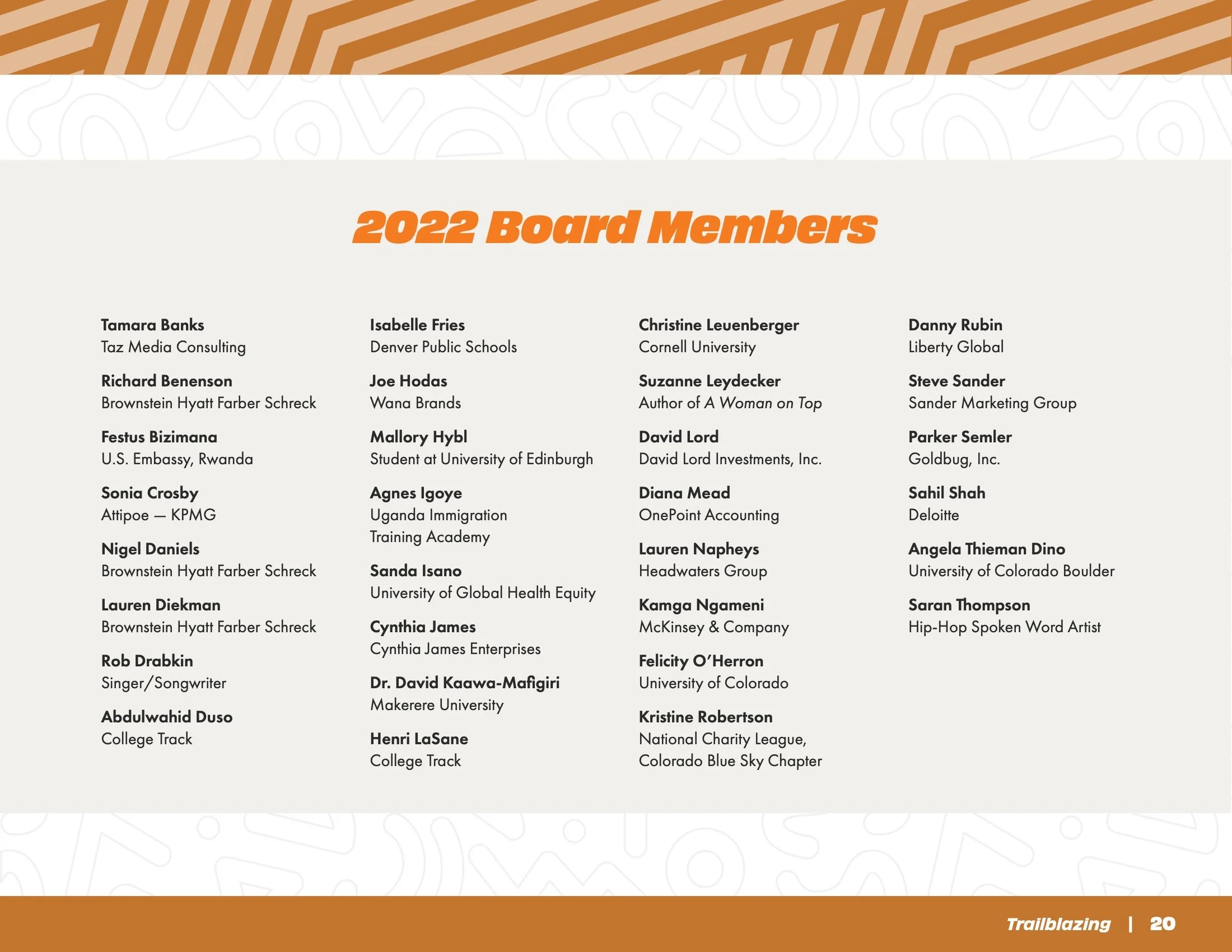 2022 Board Members

Tamara Banks
Taz Media Consulting

Richard Benenson
Brownstein Hyatt Farber Schreck

Festus Bizimana
U.S. Embassy, Rwanda

Sonia Crosby
Attipoe — KPMG

Nigel Daniels
Brownstein Hyatt Farber Schreck

Lauren Diekman
Brownstein Hyatt Farber Schreck

Rob Drabkin
Singer/Songwriter

Abdulwahid Duso
College Track

Isabelle Fries
Denver Public Schools

Joe Hodas
Wana Brands

Mallory Hybl
Student at University of Edinburgh

Agnes Igoye
Uganda Immigration Training Academy

Sanda Isano
University of Global Health Equity

Cynthia James
Cynthia James Enterprises

Dr. David Kaawa-Mafigiri
Makerere University

Henri LaSane
College Track

Christine Leuenberger
Cornell University

Suzanne Leydecker
Author of A Woman on Top

David Lord
David Lord Investments, Inc.

Diana Mead
OnePoint Accounting

Lauren Napheys
Headwaters Group

Kamga Ngameni
McKinsey & Company

Felicity O'Herron
University of Colorado

Kristine Robertson
National Charity League, Colorado Blue Sky Chapter

Danny Rubin
Liberty Global

Steve Sander
Sander Marketing Group

Parker Semler
Goldbug, Inc.

Sahil Shah
Deloitte

Angela Thieman Dino
University of Colorado Boulder

Saran Thompson
Hip-Hop Spoken Word Artist

Trailblazing | 20